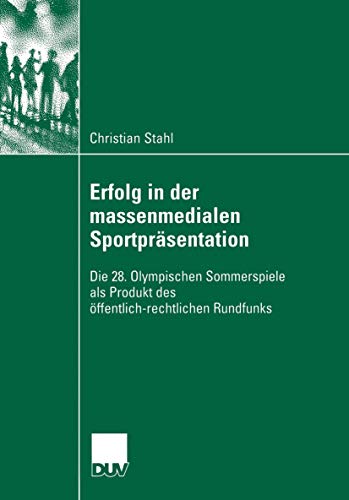 Christian Stahl

Erfolg in der massenmedialen Sportpräsentation

Die 28. Olympischen Sommerspiele als Produkt des öffentlich-rechtlichen Rundfunks

DUV